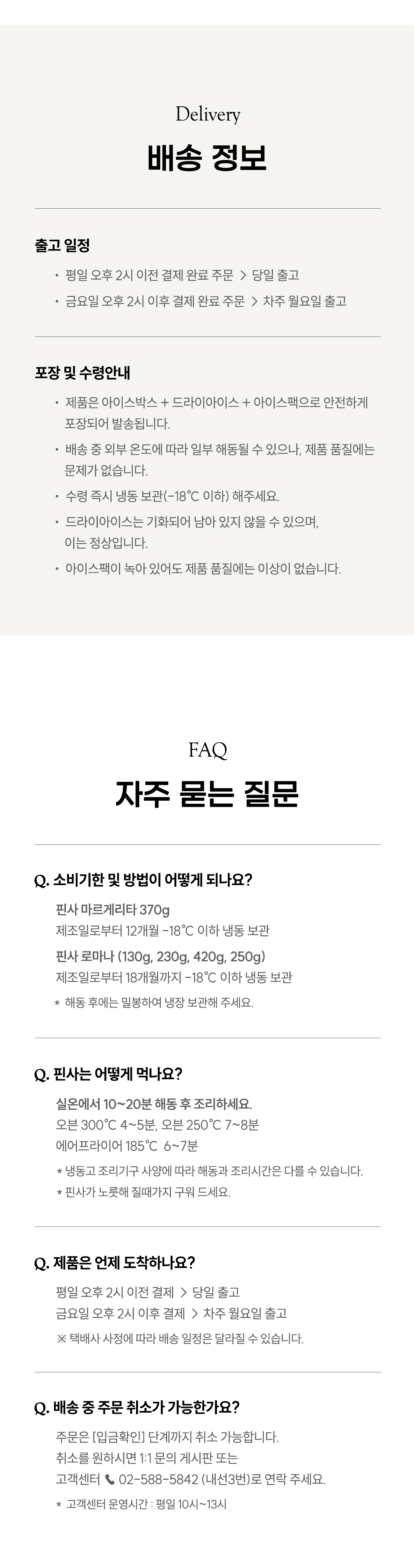 Delivery

배송 정보

출고 일정

• 평일 오후 2시 이전 결제 완료 주문 > 당일 출고
• 금요일 오후 2시 이후 결제 완료 주문 > 차주 월요일 출고

포장 및 수령안내

• 제품은 아이스박스 + 드라이아이스 + 아이스팩으로 안전하게 포장되어 발송됩니다.
• 배송 중 외부 온도에 따라 일부 해동될 수 있으나, 제품 품질에는 문제가 없습니다.
• 수령 즉시 냉동 보관(-18℃ 이하) 해주세요.
• 드라이아이스는 기화되어 남아 있지 않을 수 있으며, 이는 정상입니다.
• 아이스팩이 녹아 있어도 제품 품질에는 이상이 없습니다.

FAQ

자주 묻는 질문

Q. 소비기한 및 방법이 어떻게 되나요?

핀사 마르게리타 370g
제조일로부터 12개월 -18℃ 이하 냉동 보관
핀사 로마나 (130g, 230g, 420g, 250g)
제조일로부터 18개월까지 -18℃ 이하 냉동 보관
* 해동 후에는 밀봉하여 냉장 보관해 주세요.

Q. 핀사는 어떻게 먹나요?

실온에서 10~20분 해동 후 조리하세요.
오븐 300℃ 4~5분, 오븐 250℃ 7~8분
에어프라이어 185℃ 6~7분
* 냉동고 조리기구 사양에 따라 해동과 조리시간은 다를 수 있습니다.
* 핀사가 노릇해 질때가지 구워 드세요.

Q. 제품은 언제 도착하나요?

평일 오후 2시 이전 결제 > 당일 출고
금요일 오후 2시 이후 결제 > 차주 월요일 출고
※ 택배사 사정에 따라 배송 일정은 달라질 수 있습니다.

Q. 배송 중 주문 취소가 가능한가요?

주문은 [입금확인] 단계까지 취소 가능합니다.
취소를 원하시면 1:1 문의 게시판 또는
고객센터 02-588-5842 (내선3번)로 연락 주세요.
* 고객센터 운영시간 : 평일 10시~13시